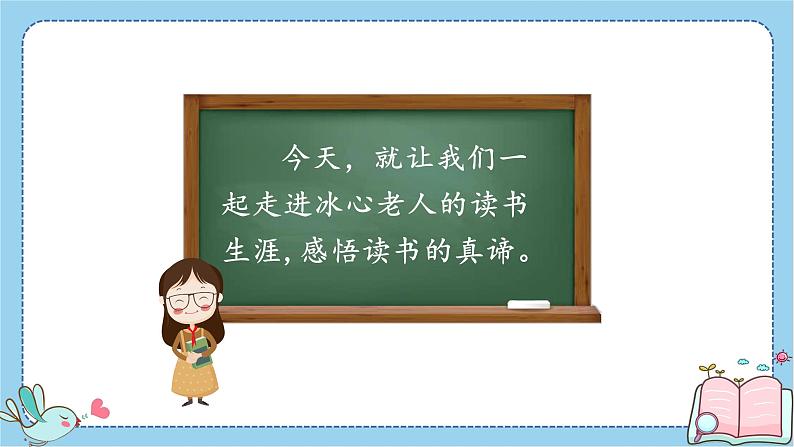 今天，就让我们一起走进冰心老人的读书生涯，感悟读书的真谛。